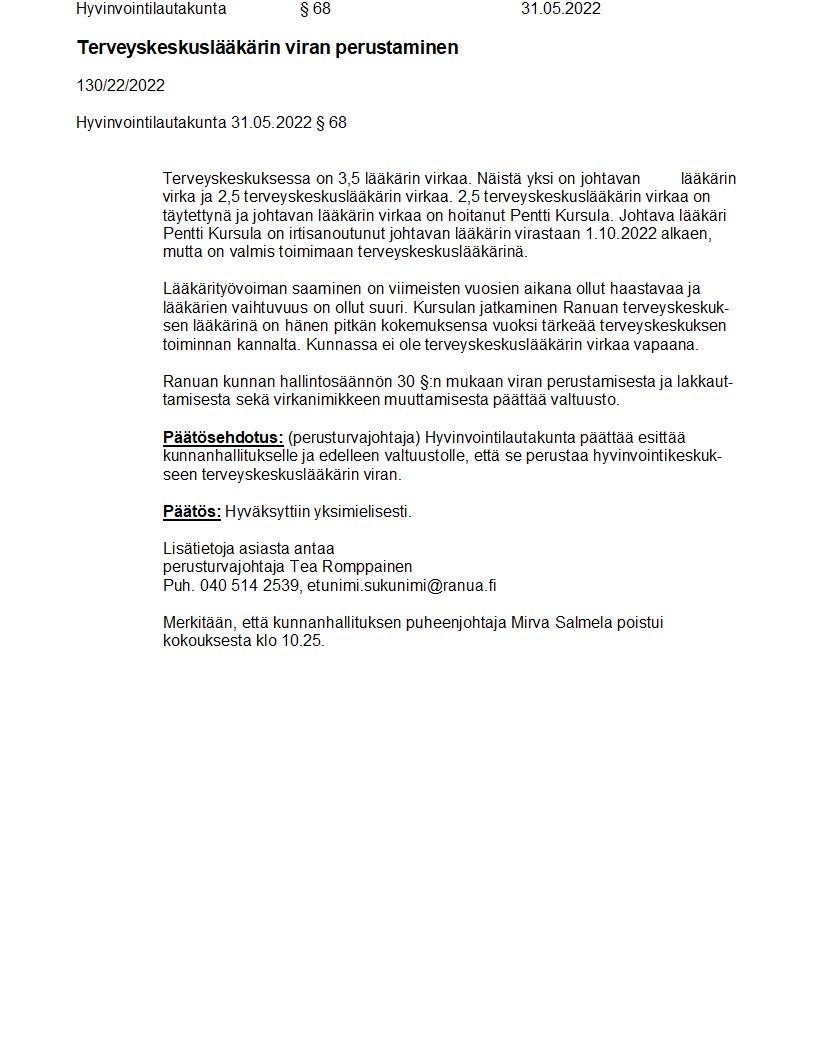 Hyvinvointilautakunta § 68 31.05.2022

Terveyskeskuslääkärin viran perustaminen

130/22/2022

Hyvinvointilautakunta 31.05.2022 § 68

Terveyskeskuksessa on 3,5 lääkärin virkaa. Näistä yksi on johtavan lääkärin virka ja 2,5 terveyskeskuslääkärin virkaa. 2,5 terveyskeskuslääkärin virkaa on täytettynä ja johtavan lääkärin virkaa on hoitanut Pentti Kursula. Johtava lääkäri Pentti Kursula on irtisanoutunut johtavan lääkärin virastaan 1.10.2022 alkaen, mutta on valmis toimimaan terveyskeskuslääkärinä.

Lääkärityövoiman saaminen on viimeisten vuosien aikana ollut haastavaa ja lääkärien vaihtuvuus on ollut suuri. Kursulan jatkaminen Ranuan terveyskeskuksen lääkärinä on hänen pitkän kokemuksensa vuoksi tärkeää terveyskeskuksen toiminnan kannalta. Kunnassa ei ole terveyskeskuslääkärin virkaa vapaana.

Ranuan kunnan hallintosäännön 30 §:n mukaan viran perustamisesta ja lakkauttamisesta sekä virkanimikkeen muuttamisesta päättää valtuusto.

Päätösehdotus: (perusturvajohtaja) Hyvinvointilautakunta päättää esittää kunnanhallitukselle ja edelleen valtuustolle, että se perustaa hyvinvointikeskukseen terveyskeskuslääkärin viran.

Päätös: Hyväksyttiin yksimielisesti.

Lisätietoja asiasta antaa
perusturvajohtaja Tea Romppainen
Puh. 040 514 2539, etunimi.sukunimi@ranua.fi

Merkitään, että kunnanhallituksen puheenjohtaja Mirva Salmela poistui kokouksesta klo 10.25.